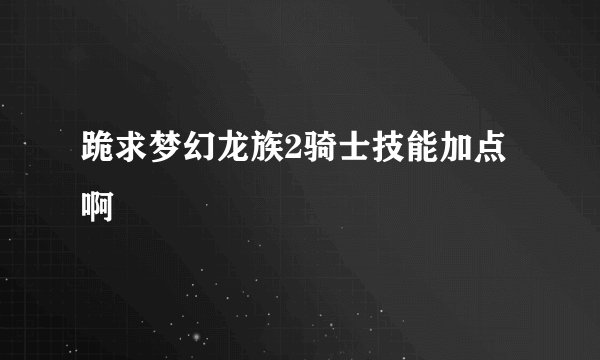 跪求梦幻龙族2骑士技能加点啊